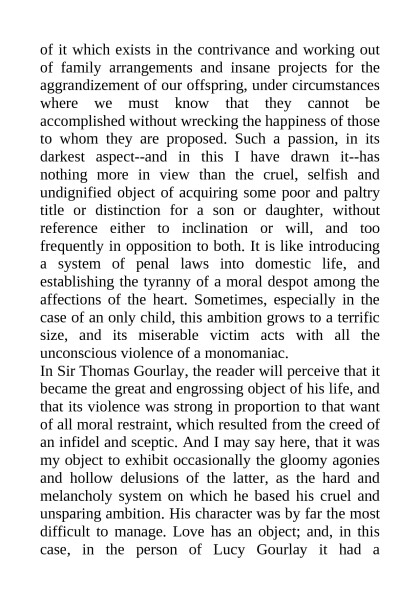 of it which exists in the contrivance and working out of family arrangements and insane projects for the aggrandizement of our offspring, under circumstances where we must know that they cannot be accomplished without wrecking the happiness of those to whom they are proposed. Such a passion, in its darkest aspect--and in this I have drawn it--has nothing more in view than the cruel, selfish and undignified object of acquiring some poor and paltry title or distinction for a son or daughter, without reference either to inclination or will, and too frequently in opposition to both. It is like introducing a system of penal laws into domestic life, and establishing the tyranny of a moral despot among the affections of the heart. Sometimes, especially in the case of an only child, this ambition grows to a terrific size, and its miserable victim acts with all the unconscious violence of a monomaniac.
In Sir Thomas Gourlay, the reader will perceive that it became the great and engrossing object of his life, and that its violence was strong in proportion to that want of all moral restraint, which resulted from the creed of an infidel and sceptic. And I may say here, that it was my object to exhibit occasionally the gloomy agonies and hollow delusions of the latter, as the hard and melancholy system on which he based his cruel and unsparing ambition. His character was by far the most difficult to manage. Love has an object; and, in this case, in the person of Lucy Gourlay it had a